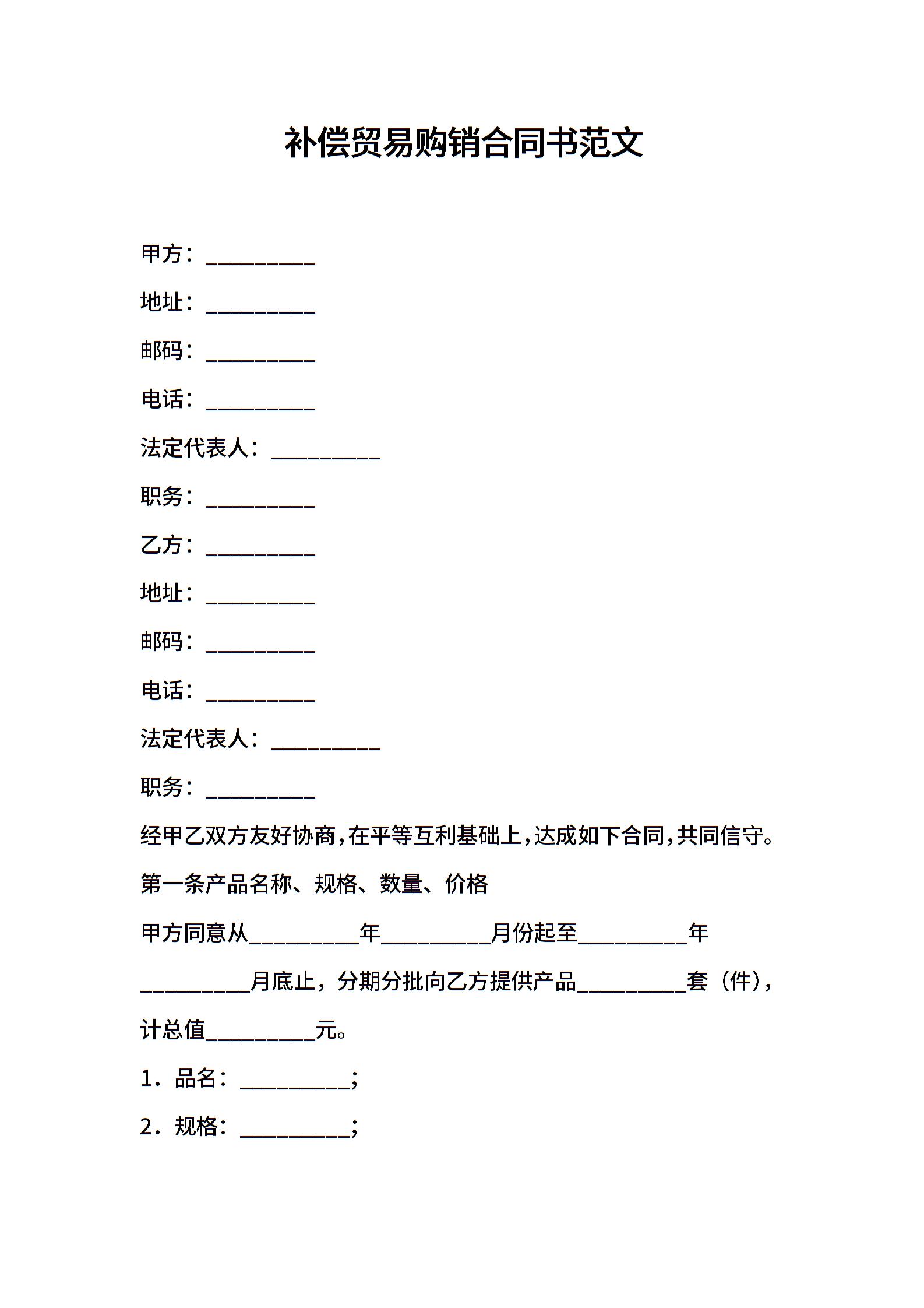 补偿贸易购销合同书范文

甲方：__________

地址：__________

邮码：__________

电话：__________

法定代表人：__________

职务：__________

乙方：__________

地址：__________

邮码：__________

电话：__________

法定代表人：__________

职务：__________

经甲乙双方友好协商，在平等互利基础上，达成如下合同，共同信守。

第一条产品名称、规格、数量、价格

甲方同意从__________年__________月份起至__________年__________月底止，分期分批向乙方提供产品__________套（件），计总值__________元。

1．品名：__________；

2．规格：__________；